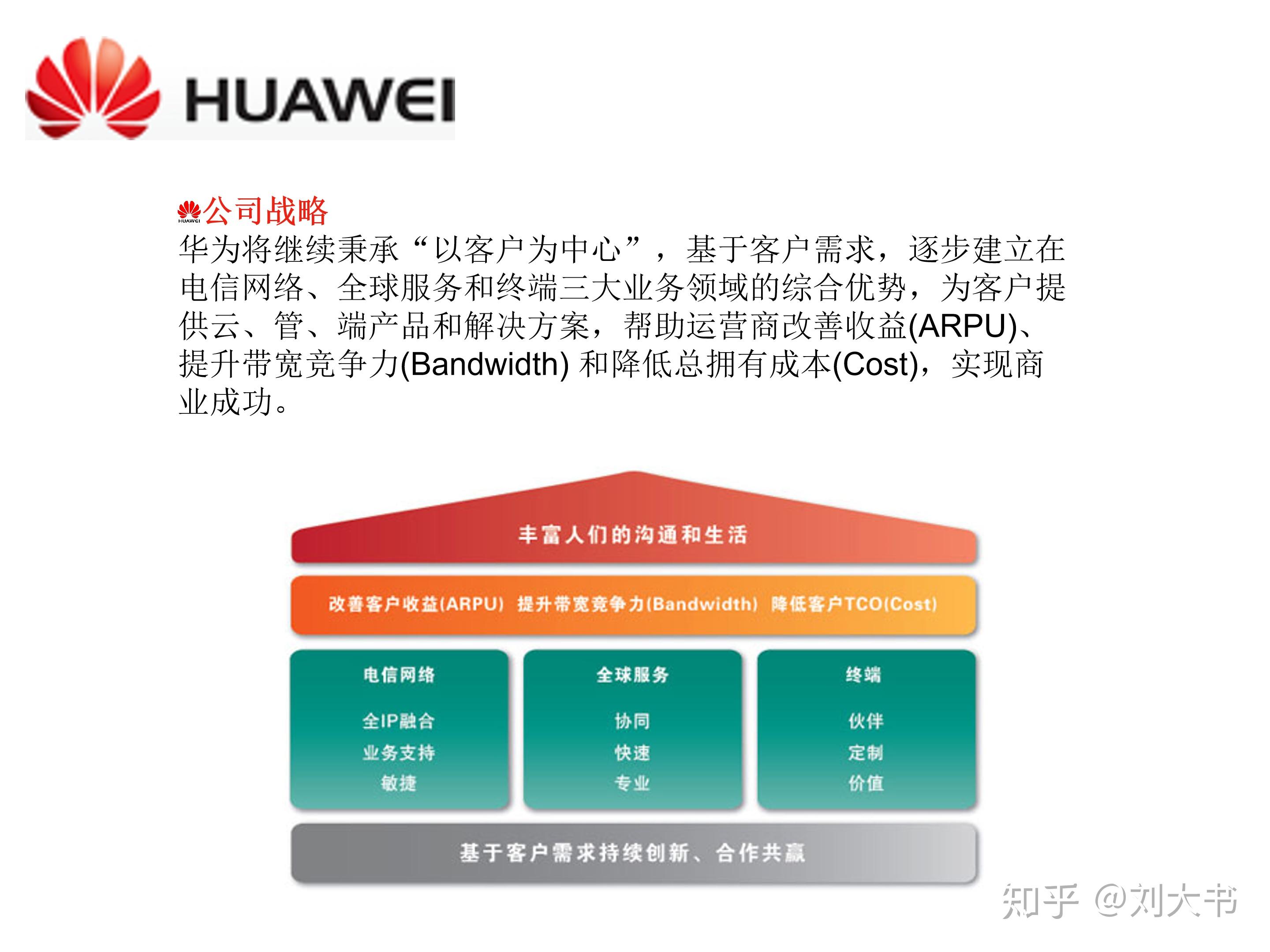 HUAWEI

HUAWEI 公司战略
华为将继续秉承“以客户为中心”，基于客户需求，逐步建立在电信网络、全球服务和终端三大业务领域的综合优势，为客户提供云、管、端产品和解决方案，帮助运营商改善收益(ARPU)、提升带宽竞争力(Bandwidth) 和降低总拥有成本(Cost)，实现商业成功。

丰富人们的沟通和生活

改善客户收益(ARPU) 提升带宽竞争力(Bandwidth) 降低客户TCO(Cost)

电信网络
全IP融合
业务支持
敏捷

全球服务
协同
快速
专业

终端
伙伴
定制
价值

基于客户需求持续创新、合作共赢

知乎 @刘大书